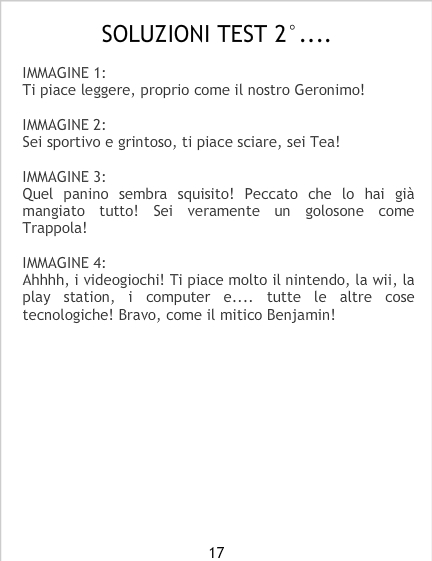 SOLUZIONI TEST 2°....

IMMAGINE 1:
Ti piace leggere, proprio come il nostro Geronimo!

IMMAGINE 2:
Sei sportivo e grintoso, ti piace sciare, sei Tea!

IMMAGINE 3:
Quel panino sembra squisito! Peccato che lo hai già mangiato tutto! Sei veramente un golosone come Trappola!

IMMAGINE 4:
Ahhhh, i videogiochi! Ti piace molto il nintendo, la wii, la play station, i computer e.... tutte le altre cose tecnologiche! Bravo, come il mitico Benjamin!

17